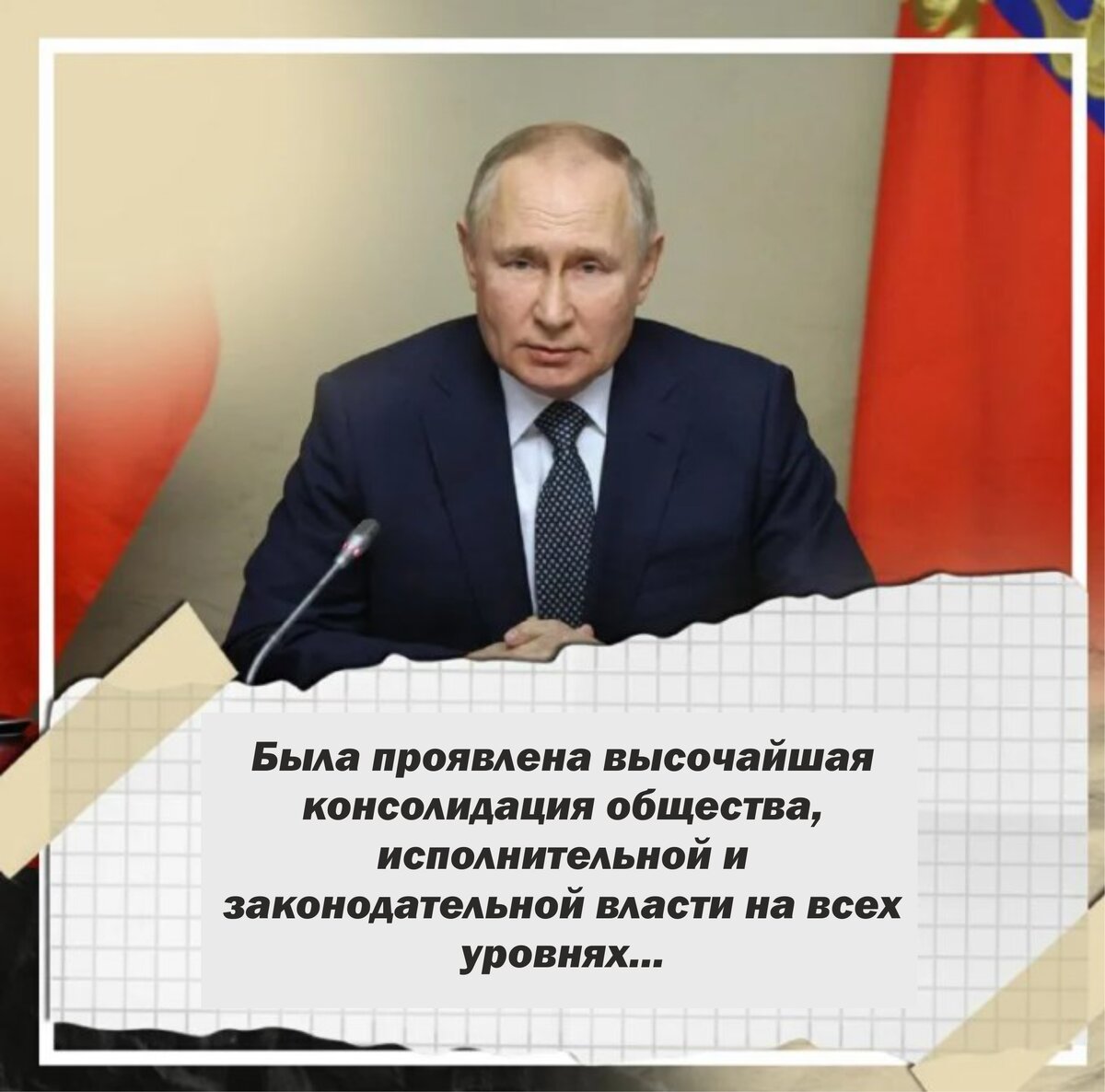 Была проявлена высочайшая консолидация общества, исполнительной и законодательной власти на всех уровнях...